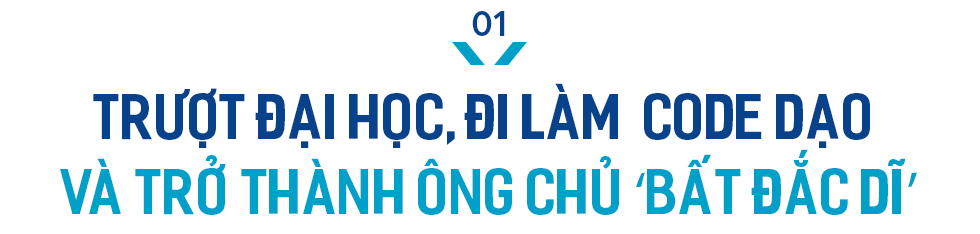 01

TRƯỢT ĐẠI HỌC, ĐI LÀM CODE DẠO
VÀ TRỞ THÀNH ÔNG CHỦ 'BẤT ĐẮC DĨ'